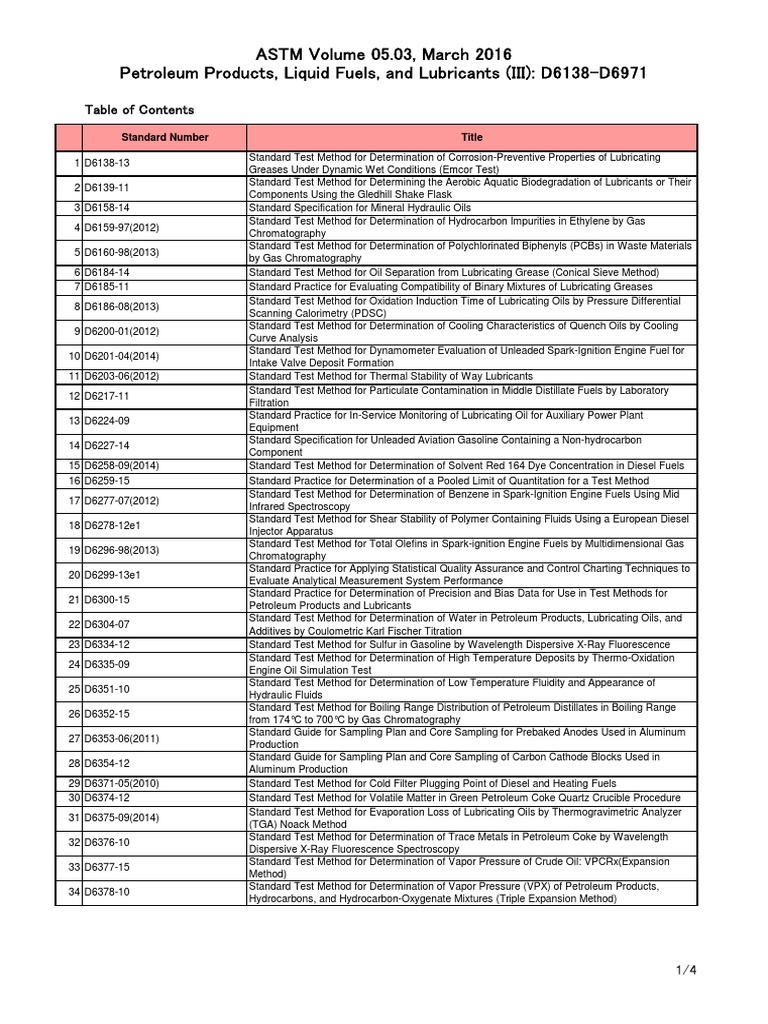 ASTM Volume 05.03, March 2016
Petroleum Products, Liquid Fuels, and Lubricants (III): D6138-D6971

Table of Contents

| | Standard Number | Title |
|---|---|---|
| 1 | D6138-13 | Standard Test Method for Determination of Corrosion-Preventive Properties of Lubricating Greases Under Dynamic Wet Conditions (Emcor Test) |
| 2 | D6139-11 | Standard Test Method for Determining the Aerobic Aquatic Biodegradation of Lubricants or Their Components Using the Gledhill Shake Flask |
| 3 | D6158-14 | Standard Specification for Mineral Hydraulic Oils |
| 4 | D6159-97(2012) | Standard Test Method for Determination of Hydrocarbon Impurities in Ethylene by Gas Chromatography |
| 5 | D6160-98(2013) | Standard Test Method for Determination of Polychlorinated Biphenyls (PCBs) in Waste Materials by Gas Chromatography |
| 6 | D6184-14 | Standard Test Method for Oil Separation from Lubricating Grease (Conical Sieve Method) |
| 7 | D6185-11 | Standard Practice for Evaluating Compatibility of Binary Mixtures of Lubricating Greases |
| 8 | D6186-08(2013) | Standard Test Method for Oxidation Induction Time of Lubricating Oils by Pressure Differential Scanning Calorimetry (PDSC) |
| 9 | D6200-01(2012) | Standard Test Method for Determination of Cooling Characteristics of Quench Oils by Cooling Curve Analysis |
| 10 | D6201-04(2014) | Standard Test Method for Dynamometer Evaluation of Unleaded Spark-Ignition Engine Fuel for Intake Valve Deposit Formation |
| 11 | D6203-06(2012) | Standard Test Method for Thermal Stability of Way Lubricants |
| 12 | D6217-11 | Standard Test Method for Particulate Contamination in Middle Distillate Fuels by Laboratory Filtration |
| 13 | D6224-09 | Standard Practice for In-Service Monitoring of Lubricating Oil for Auxiliary Power Plant Equipment |
| 14 | D6227-14 | Standard Specification for Unleaded Aviation Gasoline Containing a Non-hydrocarbon Component |
| 15 | D6258-09(2014) | Standard Test Method for Determination of Solvent Red 164 Dye Concentration in Diesel Fuels |
| 16 | D6259-15 | Standard Practice for Determination of a Pooled Limit of Quantitation for a Test Method |
| 17 | D6277-07(2012) | Standard Test Method for Determination of Benzene in Spark-Ignition Engine Fuels Using Mid Infrared Spectroscopy |
| 18 | D6278-12e1 | Standard Test Method for Shear Stability of Polymer Containing Fluids Using a European Diesel Injector Apparatus |
| 19 | D6296-98(2013) | Standard Test Method for Total Olefins in Spark-ignition Engine Fuels by Multidimensional Gas Chromatography |
| 20 | D6299-13e1 | Standard Practice for Applying Statistical Quality Assurance and Control Charting Techniques to Evaluate Analytical Measurement System Performance |
| 21 | D6300-15 | Standard Practice for Determination of Precision and Bias Data for Use in Test Methods for Petroleum Products and Lubricants |
| 22 | D6304-07 | Standard Test Method for Determination of Water in Petroleum Products, Lubricating Oils, and Additives by Coulometric Karl Fischer Titration |
| 23 | D6334-12 | Standard Test Method for Sulfur in Gasoline by Wavelength Dispersive X-Ray Fluorescence |
| 24 | D6335-09 | Standard Test Method for Determination of High Temperature Deposits by Thermo-Oxidation Engine Oil Simulation Test |
| 25 | D6351-10 | Standard Test Method for Determination of Low Temperature Fluidity and Appearance of Hydraulic Fluids |
| 26 | D6352-15 | Standard Test Method for Boiling Range Distribution of Petroleum Distillates in Boiling Range from 174℃ to 700℃ by Gas Chromatography |
| 27 | D6353-06(2011) | Standard Guide for Sampling Plan and Core Sampling for Prebaked Anodes Used in Aluminum Production |
| 28 | D6354-12 | Standard Guide for Sampling Plan and Core Sampling of Carbon Cathode Blocks Used in Aluminum Production |
| 29 | D6371-05(2010) | Standard Test Method for Cold Filter Plugging Point of Diesel and Heating Fuels |
| 30 | D6374-12 | Standard Test Method for Volatile Matter in Green Petroleum Coke Quartz Crucible Procedure |
| 31 | D6375-09(2014) | Standard Test Method for Evaporation Loss of Lubricating Oils by Thermogravimetric Analyzer (TGA) Noack Method |
| 32 | D6376-10 | Standard Test Method for Determination of Trace Metals in Petroleum Coke by Wavelength Dispersive X-Ray Fluorescence Spectroscopy |
| 33 | D6377-15 | Standard Test Method for Determination of Vapor Pressure of Crude Oil: VPCRx(Expansion Method) |
| 34 | D6378-10 | Standard Test Method for Determination of Vapor Pressure (VPX) of Petroleum Products, Hydrocarbons, and Hydrocarbon-Oxygenate Mixtures (Triple Expansion Method) |

1/4